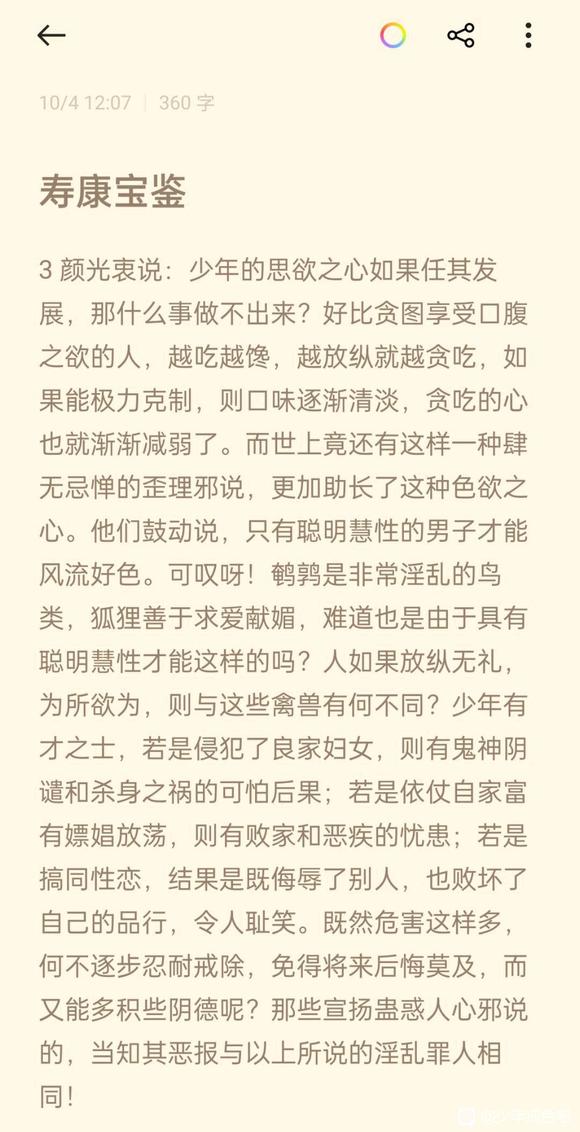 10/4 12:07 | 360 字

寿康宝鉴

3 颜光衷说：少年的思欲之心如果任其发展，那什么事做不出来？好比贪图享受口腹之欲的人，越吃越馋，越放纵就越贪吃，如果能极力克制，则口味逐渐清淡，贪吃的心也就渐渐减弱了。而世上竟还有这样一种肆无忌惮的歪理邪说，更加助长了这种色欲之心。他们鼓动说，只有聪明慧性的男子才能风流好色。可叹呀！鹌鹑是非常淫乱的鸟类，狐狸善于求爱献媚，难道也是由于具有聪明慧性才能这样的吗？人如果放纵无礼，为所欲为，则与这些禽兽有何不同？少年有才之士，若是侵犯了良家妇女，则有鬼神阴谴和杀身之祸的可怕后果；若是依仗自家富有嫖娼放荡，则有败家和恶疾的忧患；若是搞同性恋，结果是既侮辱了别人，也败坏了自己的品行，令人耻笑。既然危害这样多，何不逐步忍耐戒除，免得将来后悔莫及，而又能多积些阴德呢？那些宣扬蛊惑人心邪说的，当知其恶报与以上所说的淫乱罪人相同！